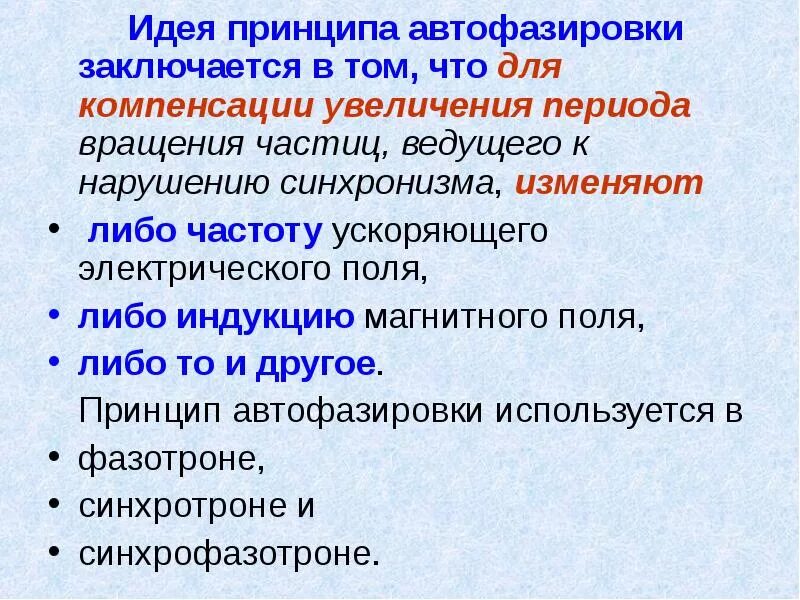 Идея принципа автофазировки заключается в том, что для компенсации увеличения периода вращения частиц, ведущего к нарушению синхронизма, изменяют

• либо частоту ускоряющего электрического поля,
• либо индукцию магнитного поля,
• либо то и другое.

Принцип автофазировки используется в

• фазотроне,
• синхротроне и
• синхрофазотроне.